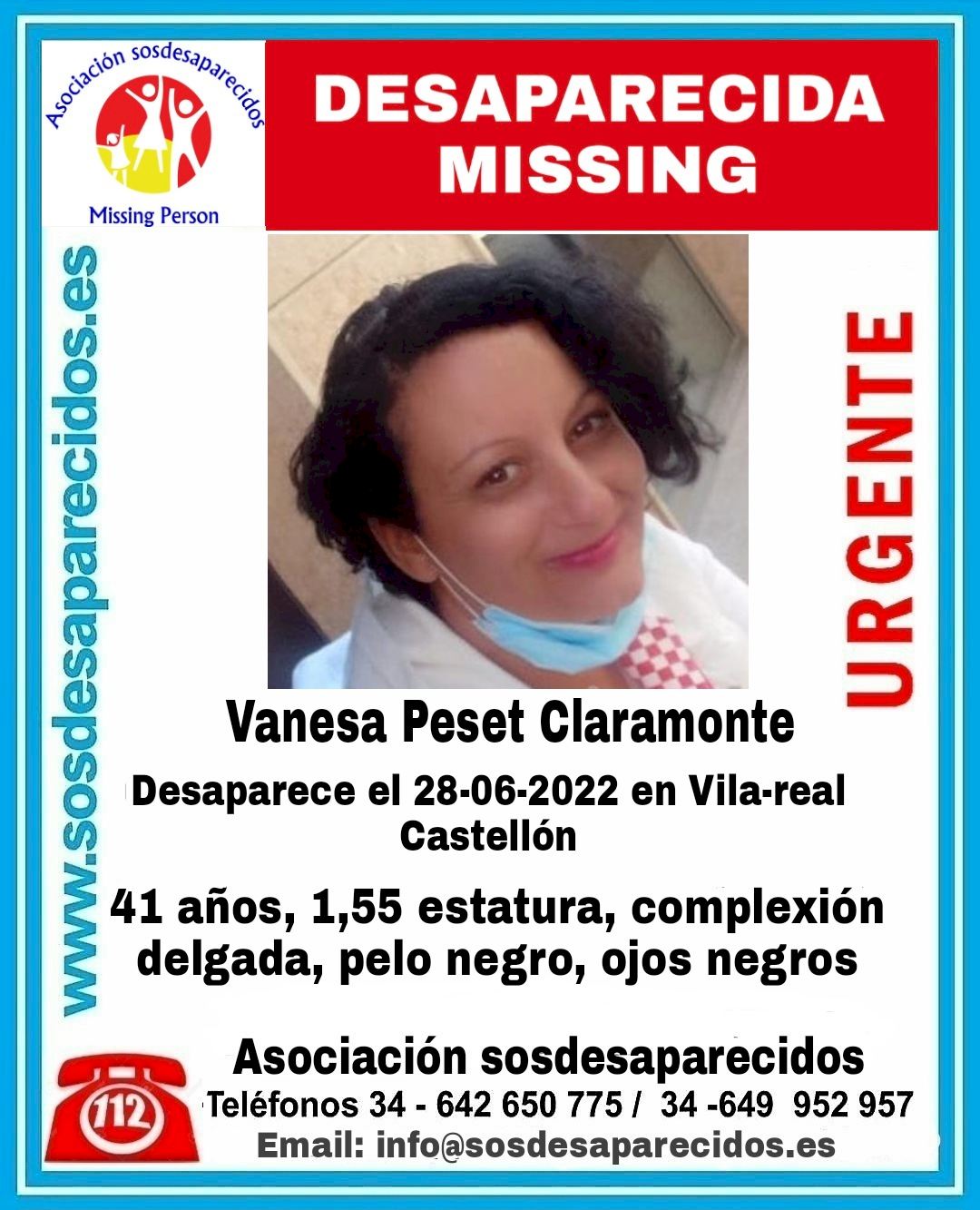 Asociación sosdesaparecidos
Missing Person

DESAPARECIDA
MISSING

www.sosdesaparecidos.es

URGENTE

Vanesa Peset Claramonte

Desaparece el 28-06-2022 en Vila-real
Castellón

41 años, 1,55 estatura, complexión delgada, pelo negro, ojos negros

112

Asociación sosdesaparecidos
Teléfonos 34 - 642 650 775 / 34 -649 952 957
Email: info@sosdesaparecidos.es